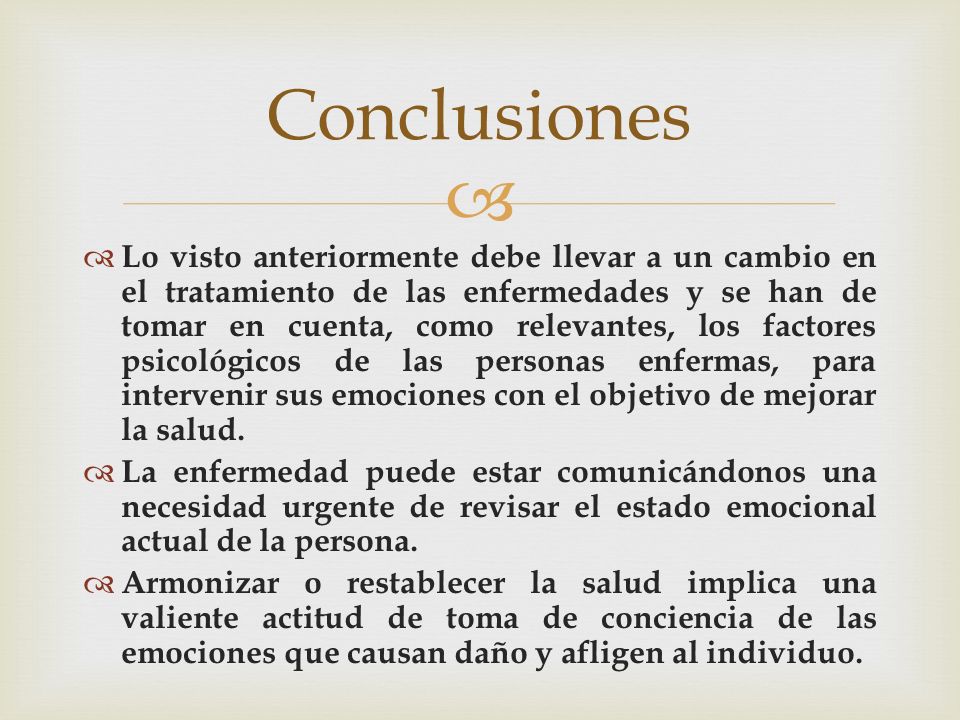 Conclusiones

Lo visto anteriormente debe llevar a un cambio en el tratamiento de las enfermedades y se han de tomar en cuenta, como relevantes, los factores psicológicos de las personas enfermas, para intervenir sus emociones con el objetivo de mejorar la salud.

La enfermedad puede estar comunicándonos una necesidad urgente de revisar el estado emocional actual de la persona.

Armonizar o restablecer la salud implica una valiente actitud de toma de conciencia de las emociones que causan daño y afligen al individuo.